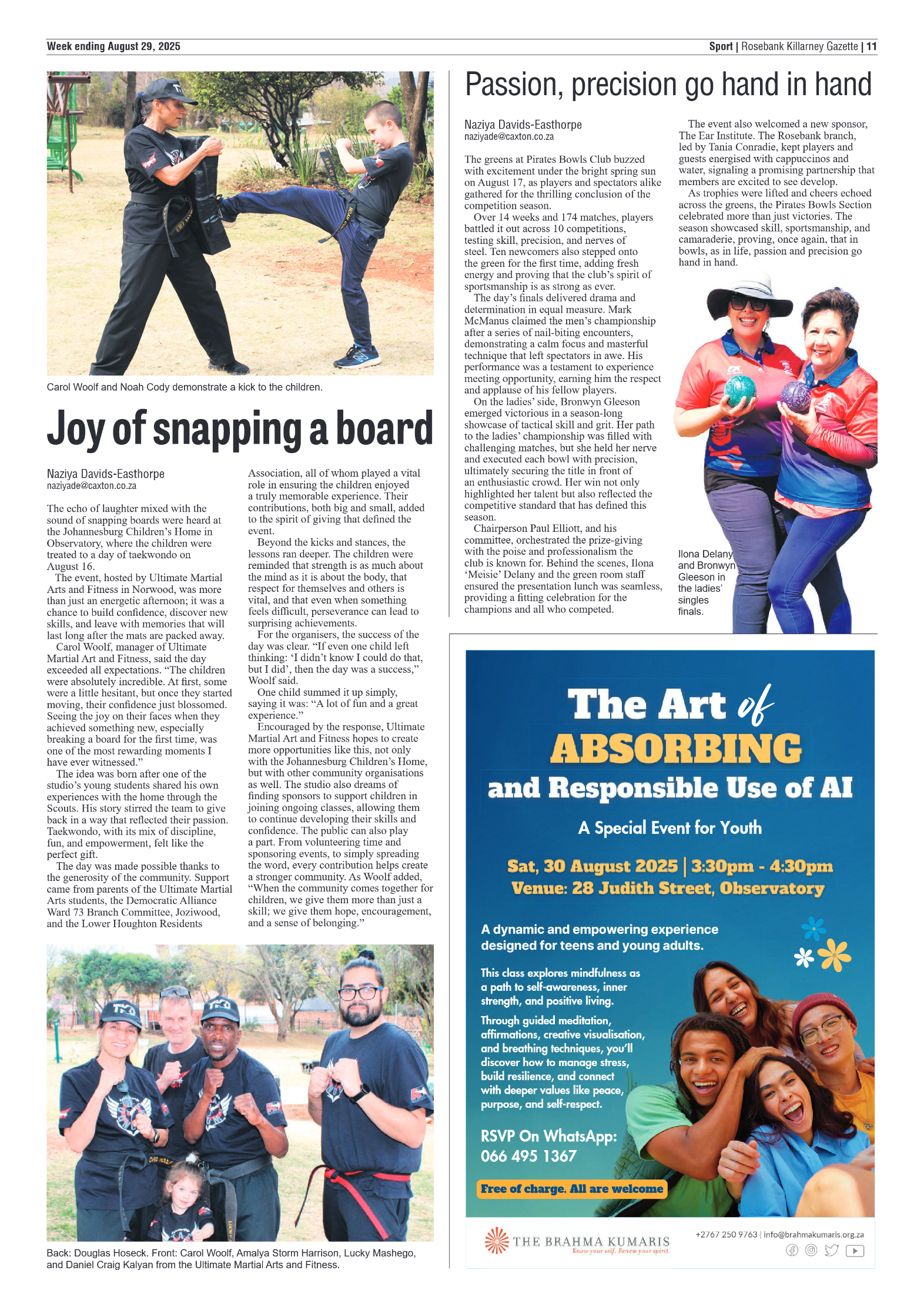 Week ending August 29, 2025

Sport | Rosebank Killarney Gazette | 11

Carol Woolf and Noah Cody demonstrate a kick to the children.

Joy of snapping a board

Naziya Davids-Easthorpe
naziyade@caxton.co.za

The echo of laughter mixed with the sound of snapping boards were heard at the Johannesburg Children's Home in Observatory, where the children were treated to a day of taekwondo on August 16.

The event, hosted by Ultimate Martial Arts and Fitness in Norwood, was more than just an energetic afternoon; it was a chance to build confidence, discover new skills, and leave with memories that will last long after the mats are packed away.

Carol Woolf, manager of Ultimate Martial Art and Fitness, said the day exceeded all expectations. "The children were absolutely incredible. At first, some were a little hesitant, but once they started moving, their confidence just blossomed. Seeing the joy on their faces when they achieved something new, especially breaking a board for the first time, was one of the most rewarding moments I have ever witnessed."

The idea was born after one of the studio's young students shared his own experiences with the home through the Scouts. His story stirred the team to give back in a way that reflected their passion. Taekwondo, with its mix of discipline, fun, and empowerment, felt like the perfect gift.

The day was made possible thanks to the generosity of the community. Support came from parents of the Ultimate Martial Arts students, the Democratic Alliance Ward 73 Branch Committee, Joziwood, and the Lower Houghton Residents Association, all of whom played a vital role in ensuring the children enjoyed a truly memorable experience. Their contributions, both big and small, added to the spirit of giving that defined the event.

Beyond the kicks and stances, the lessons ran deeper. The children were reminded that strength is as much about the mind as it is about the body, that respect for themselves and others is vital, and that even when something feels difficult, perseverance can lead to surprising achievements.

For the organisers, the success of the day was clear. "If even one child left thinking: 'I didn't know I could do that, but I did', then the day was a success," Woolf said.

One child summed it up simply, saying it was: "A lot of fun and a great experience."

Encouraged by the response, Ultimate Martial Art and Fitness hopes to create more opportunities like this, not only with the Johannesburg Children's Home, but with other community organisations as well. The studio also dreams of finding sponsors to support children in joining ongoing classes, allowing them to continue developing their skills and confidence. The public can also play a part. From volunteering time and sponsoring events, to simply spreading the word, every contribution helps create a stronger community. As Woolf added, "When the community comes together for children, we give them more than just a skill; we give them hope, encouragement, and a sense of belonging."

Back: Douglas Hoseck. Front: Carol Woolf, Amalya Storm Harrison, Lucky Mashego, and Daniel Craig Kalyan from the Ultimate Martial Arts and Fitness.

Passion, precision go hand in hand

Naziya Davids-Easthorpe
naziyade@caxton.co.za

The greens at Pirates Bowls Club buzzed with excitement under the bright spring sun on August 17, as players and spectators alike gathered for the thrilling conclusion of the competition season.

Over 14 weeks and 174 matches, players battled it out across 10 competitions, testing skill, precision, and nerves of steel. Ten newcomers also stepped onto the green for the first time, adding fresh energy and proving that the club's spirit of sportsmanship is as strong as ever.

The day's finals delivered drama and determination in equal measure. Mark McManus claimed the men's championship after a series of nail-biting encounters, demonstrating a calm focus and masterful technique that left spectators in awe. His performance was a testament to experience meeting opportunity, earning him the respect and applause of his fellow players.

On the ladies' side, Bronwyn Gleeson emerged victorious in a season-long showcase of tactical skill and grit. Her path to the ladies' championship was filled with challenging matches, but she held her nerve and executed each bowl with precision, ultimately securing the title in front of an enthusiastic crowd. Her win not only highlighted her talent but also reflected the competitive standard that has defined this season.

Chairperson Paul Elliott, and his committee, orchestrated the prize-giving with the poise and professionalism the club is known for. Behind the scenes, Ilona 'Meisie' Delany and the green room staff ensured the presentation lunch was seamless, providing a fitting celebration for the champions and all who competed.

The event also welcomed a new sponsor, The Ear Institute. The Rosebank branch, led by Tania Conradie, kept players and guests energised with cappuccinos and water, signaling a promising partnership that members are excited to see develop.

As trophies were lifted and cheers echoed across the greens, the Pirates Bowls Section celebrated more than just victories. The season showcased skill, sportsmanship, and camaraderie, proving, once again, that in bowls, as in life, passion and precision go hand in hand.

Ilona Delany and Bronwyn Gleeson in the ladies' singles finals.

The Art of ABSORBING and Responsible Use of AI

A Special Event for Youth

Sat, 30 August 2025 | 3:30pm - 4:30pm
Venue: 28 Judith Street, Observatory

A dynamic and empowering experience designed for teens and young adults.

This class explores mindfulness as a path to self-awareness, inner strength, and positive living.

Through guided meditation, affirmations, creative visualisation, and breathing techniques, you'll discover how to manage stress, build resilience, and connect with deeper values like peace, purpose, and self-respect.

RSVP On WhatsApp:
066 495 1367

Free of charge. All are welcome

THE BRAHMA KUMARIS
Know your self. Renew your spirit.

+2767 250 9763 | info@brahmakumaris.org.za